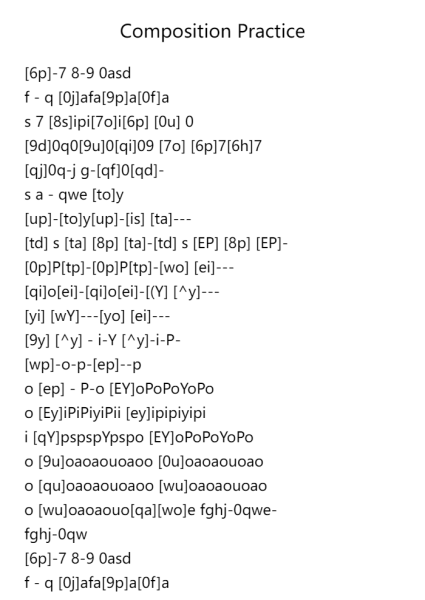 Composition Practice

[6p]-7 8-9 0asd
f - q [0j]afa[9p]a[0f]a
s 7 [8s]ipi[7o]i[6p] [0u] 0
[9d]0q0[9u]0[qi]09 [7o] [6p]7[6h]7
[qj]0q-j g-[qf]0[qd]-
s a - qwe [to]y
[up]-[to]y[up]-[is] [ta]---
[td] s [ta] [8p] [ta]-[td] s [EP] [8p] [EP]-
[0p]P[tp]-[0p]P[tp]-[wo] [ei]---
[qi]o[ei]-[qi]o[ei]-[(Y] [^y]---
[yi] [wY]---[yo] [ei]---
[9y] [^y] - i-Y [^y]-i-P-
[wp]-o-p-[ep]--p
o [ep] - P-o [EY]oPoPoYoPo
o [Ey]iPiPiyiPii [ey]ipipiyipi
i [qY]pspspYpspo [EY]oPoPoYoPo
o [9u]oaoaouoaoo [0u]oaoaouoao
o [qu]oaoaouoaoo [wu]oaoaouoao
o [wu]oaoaouo[qa][wo]e fghj-0qwe-
fghj-0qw
[6p]-7 8-9 0asd
f - q [0j]afa[9p]a[0f]a